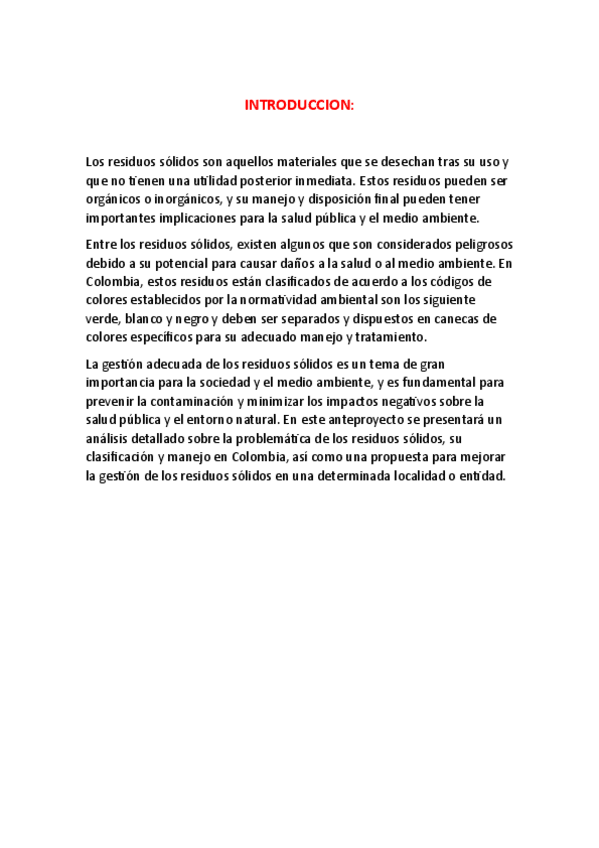 INTRODUCCION:

Los residuos sólidos son aquellos materiales que se desechan tras su uso y que no tienen una utilidad posterior inmediata. Estos residuos pueden ser orgánicos o inorgánicos, y su manejo y disposición final pueden tener importantes implicaciones para la salud pública y el medio ambiente.

Entre los residuos sólidos, existen algunos que son considerados peligrosos debido a su potencial para causar daños a la salud o al medio ambiente. En Colombia, estos residuos están clasificados de acuerdo a los códigos de colores establecidos por la normatividad ambiental son los siguiente verde, blanco y negro y deben ser separados y dispuestos en canecas de colores específicos para su adecuado manejo y tratamiento.

La gestión adecuada de los residuos sólidos es un tema de gran importancia para la sociedad y el medio ambiente, y es fundamental para prevenir la contaminación y minimizar los impactos negativos sobre la salud pública y el entorno natural. En este anteproyecto se presentará un análisis detallado sobre la problemática de los residuos sólidos, su clasificación y manejo en Colombia, así como una propuesta para mejorar la gestión de los residuos sólidos en una determinada localidad o entidad.